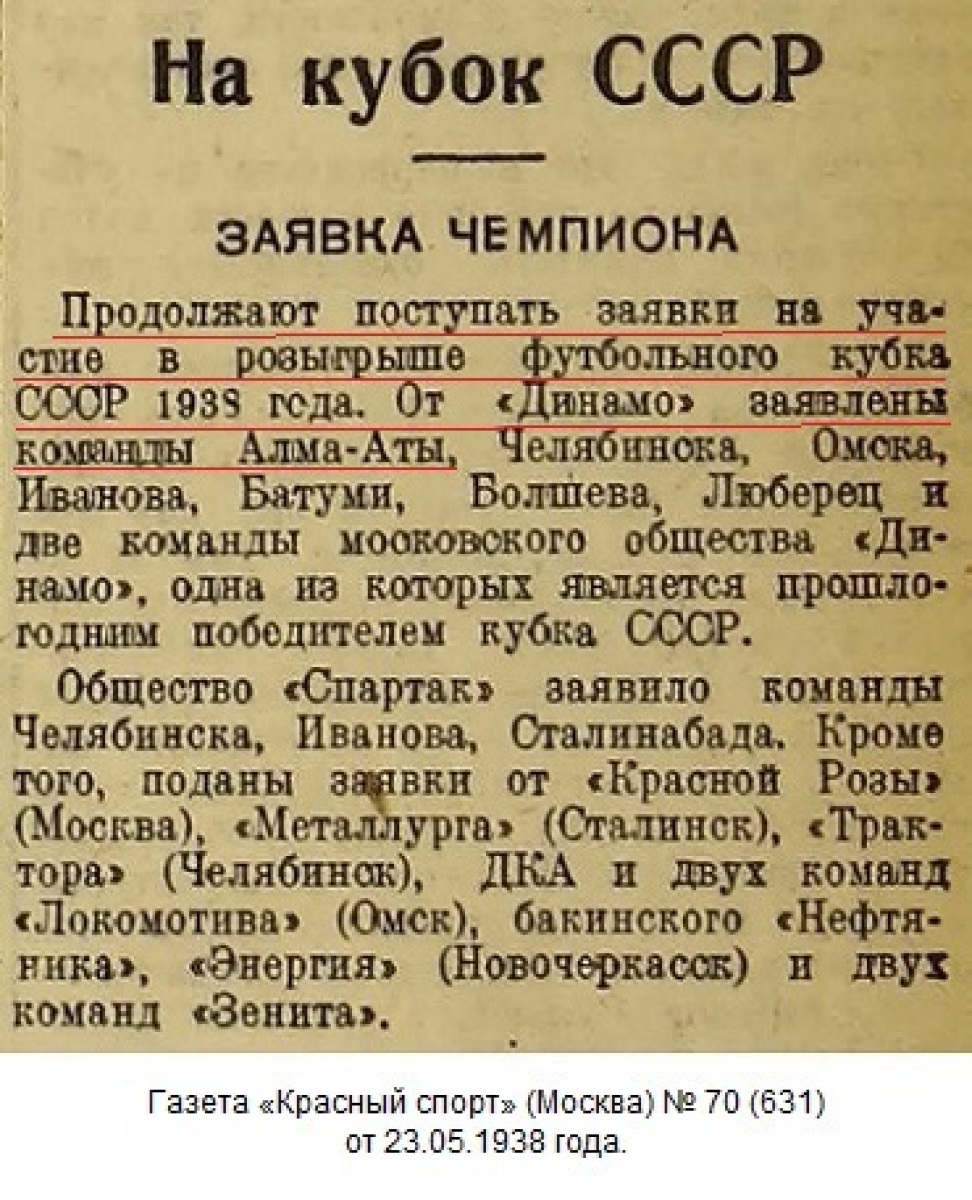 На кубок СССР

ЗАЯВКА ЧЕМПИОНА

Продолжают поступать заявки на участие в розыгрыше футбольного кубка СССР 1938 года. От «Динамо» заявлены команды Алма-Аты, Челябинска, Омска, Иванова, Батуми, Болшева, Люберец и две команды московского общества «Динамо», одна из которых является прошлогодним победителем кубка СССР.

Общество «Спартак» заявило команды Челябинска, Иванова, Сталинабада. Кроме того, поданы заявки от «Красной Розы» (Москва), «Металлурга» (Сталинск), «Трактора» (Челябинск), ДКА и двух команд «Локомотива» (Омск), бакинского «Нефтяника», «Энергия» (Новочеркасск) и двух команд «Зенита».

Газета «Красный спорт» (Москва) № 70 (631) от 23.05.1938 года.